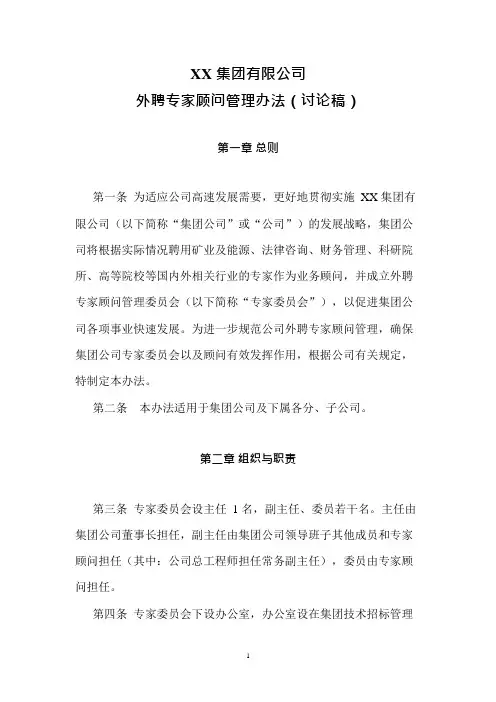 XX 集团有限公司
外聘专家顾问管理办法（讨论稿）

第一章 总则

第一条 为适应公司高速发展需要，更好地贯彻实施 XX 集团有限公司（以下简称“集团公司”或“公司”）的发展战略，集团公司将根据实际情况聘用矿业及能源、法律咨询、财务管理、科研院所、高等院校等国内外相关行业的专家作为业务顾问，并成立外聘专家顾问管理委员会（以下简称“专家委员会”），以促进集团公司各项事业快速发展。为进一步规范公司外聘专家顾问管理，确保集团公司专家委员会以及顾问有效发挥作用，根据公司有关规定，特制定本办法。

第二条 本办法适用于集团公司及下属各分、子公司。

第二章 组织与职责

第三条 专家委员会设主任 1 名，副主任、委员若干名。主任由集团公司董事长担任，副主任由集团公司领导班子其他成员和专家顾问担任（其中：公司总工程师担任常务副主任），委员由专家顾问担任。

第四条 专家委员会下设办公室，办公室设在集团技术招标管理

1